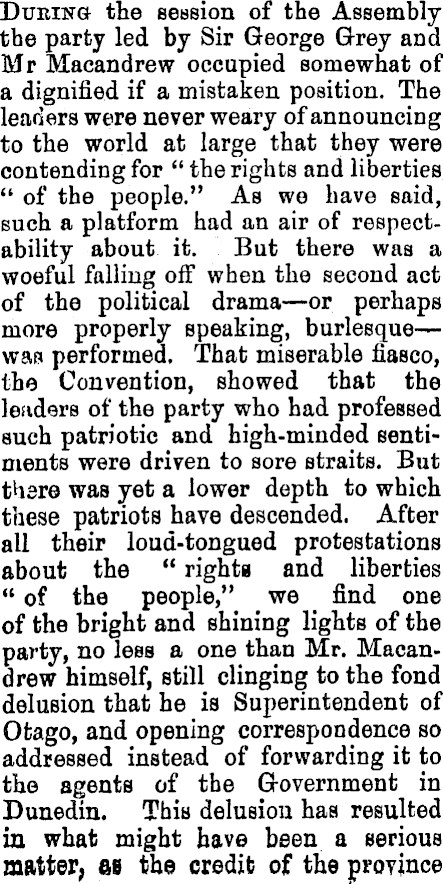 During the session of the Assembly the party led by Sir George Grey and Mr Macandrew occupied somewhat of a dignified if a mistaken position. The leaders were never weary of announcing to the world at large that they were contending for "the rights and liberties "of the people." As we have said, such a platform had an air of respectability about it. But there was a woeful falling off when the second act of the political drama—or perhaps more properly speaking, burlesque—was performed. That miserable fiasco, the Convention, showed that the leaders of the party who had professed such patriotic and high-minded sentiments were driven to sore straits. But there was yet a lower depth to which these patriots have descended. After all their loud-tongued protestations about the "rights and liberties "of the people," we find one of the bright and shining lights of the party, no less a one than Mr. Macandrew himself, still clinging to the fond delusion that he is Superintendent of Otago, and opening correspondence so addressed instead of forwarding it to the agents of the Government in Dunedin. This delusion has resulted in what might have been a serious matter, as the credit of the province